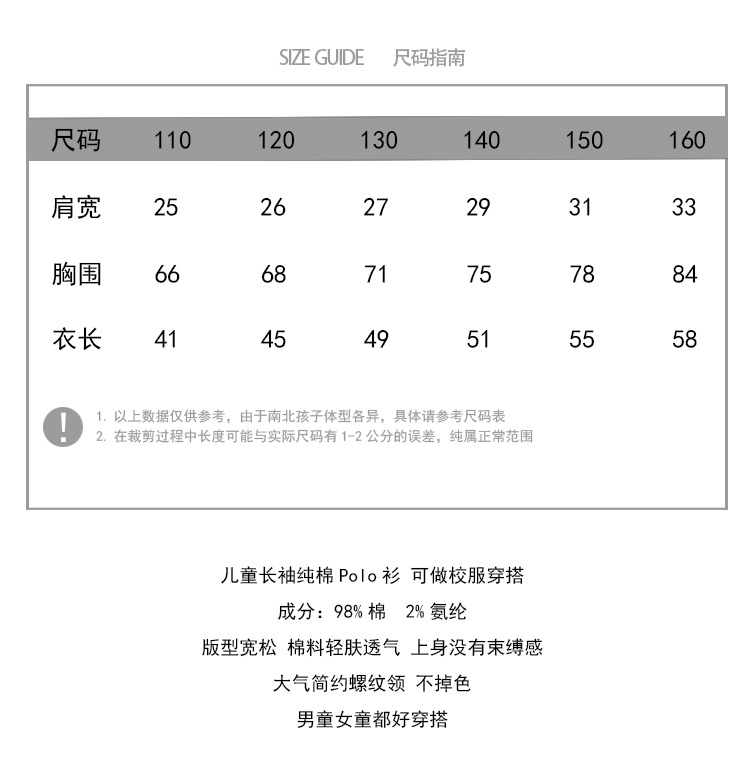 SIZE GUIDE 尺码指南

| 尺码 | 110 | 120 | 130 | 140 | 150 | 160 |
|---|---|---|---|---|---|---|
| 肩宽 | 25 | 26 | 27 | 29 | 31 | 33 |
| 胸围 | 66 | 68 | 71 | 75 | 78 | 84 |
| 衣长 | 41 | 45 | 49 | 51 | 55 | 58 |

!
1. 以上数据仅供参考，由于南北孩子体型各异，具体请参考尺码表
2. 在裁剪过程中长度可能与实际尺码有 1-2 公分的误差，纯属正常范围

儿童长袖纯棉 Polo 衫 可做校服穿搭

成分：98% 棉 2% 氨纶

版型宽松 棉料轻肤透气 上身没有束缚感

大气简约螺纹领 不掉色

男童女童都好穿搭